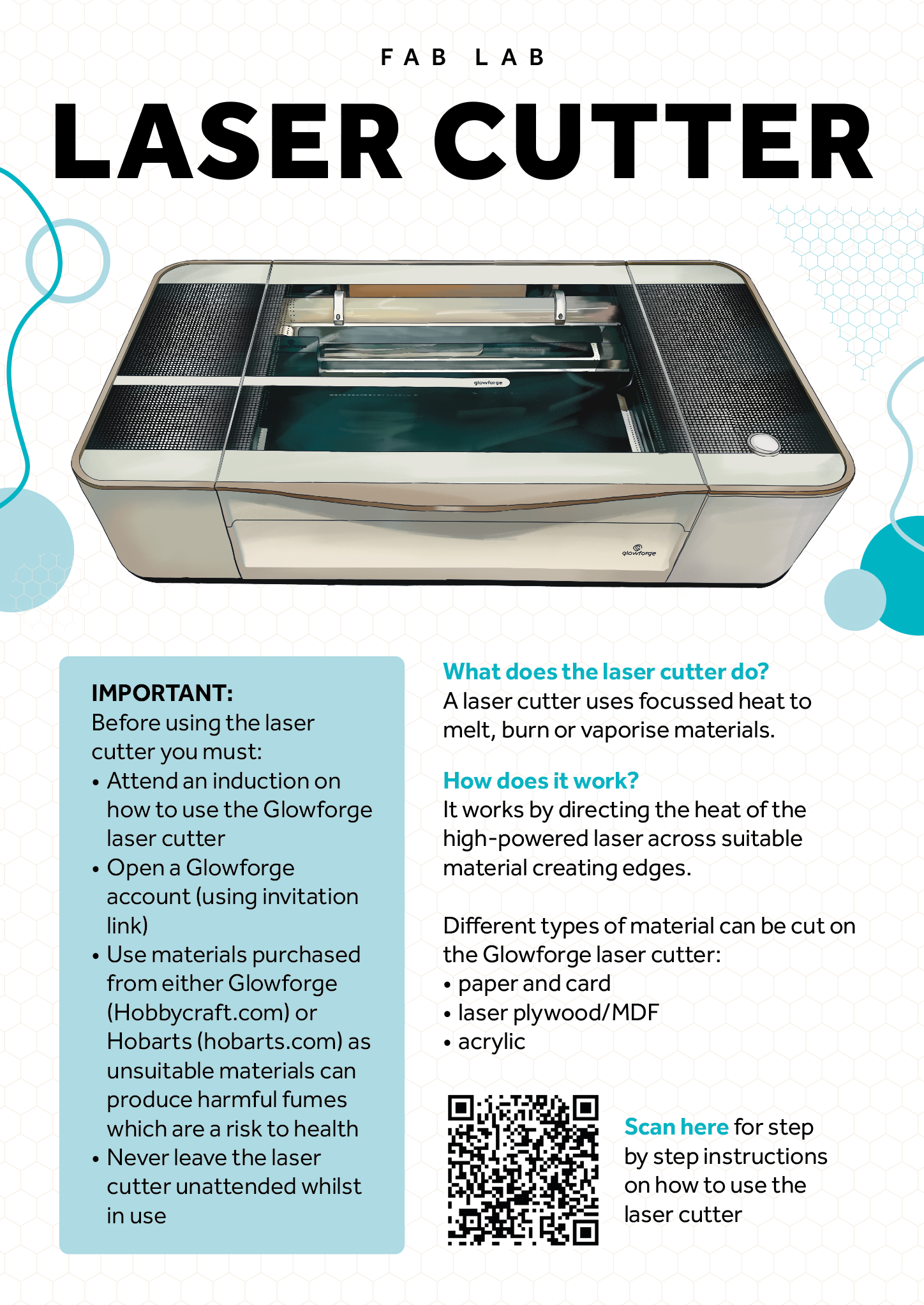 FAB LAB

LASER CUTTER

glowforge

glowforge

IMPORTANT:
Before using the laser cutter you must:
• Attend an induction on how to use the Glowforge laser cutter
• Open a Glowforge account (using invitation link)
• Use materials purchased from either Glowforge (Hobbycraft.com) or Hobarts (hobarts.com) as unsuitable materials can produce harmful fumes which are a risk to health
• Never leave the laser cutter unattended whilst in use

What does the laser cutter do?
A laser cutter uses focussed heat to melt, burn or vaporise materials.

How does it work?
It works by directing the heat of the high-powered laser across suitable material creating edges.

Different types of material can be cut on the Glowforge laser cutter:
• paper and card
• laser plywood/MDF
• acrylic

Scan here for step by step instructions on how to use the laser cutter